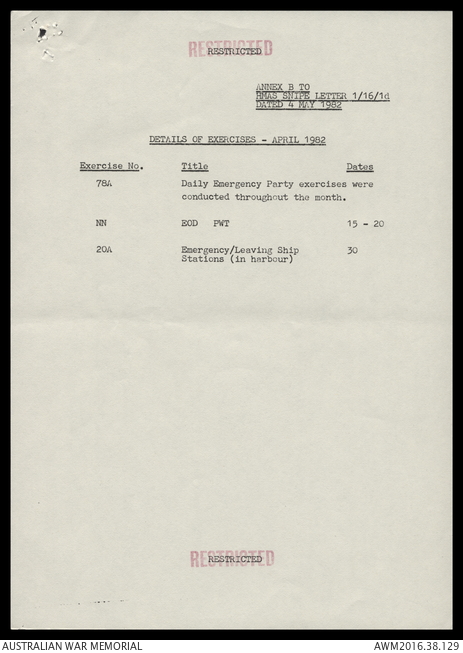 RESTRICTED
RESTRICTED

ANNEX B TO
HMAS SNIPE LETTER 1/16/1d
DATED 4 MAY 1982

DETAILS OF EXERCISES - APRIL 1982

| Exercise No. | Title | Dates |
|---|---|---|
| 78A | Daily Emergency Party exercises were conducted throughout the month. | |
| NN | EOD PWT | 15 - 20 |
| 20A | Emergency/Leaving Ship Stations (in harbour) | 30 |

RESTRICTED
RESTRICTED

AUSTRALIAN WAR MEMORIAL
AWM2016.38.129